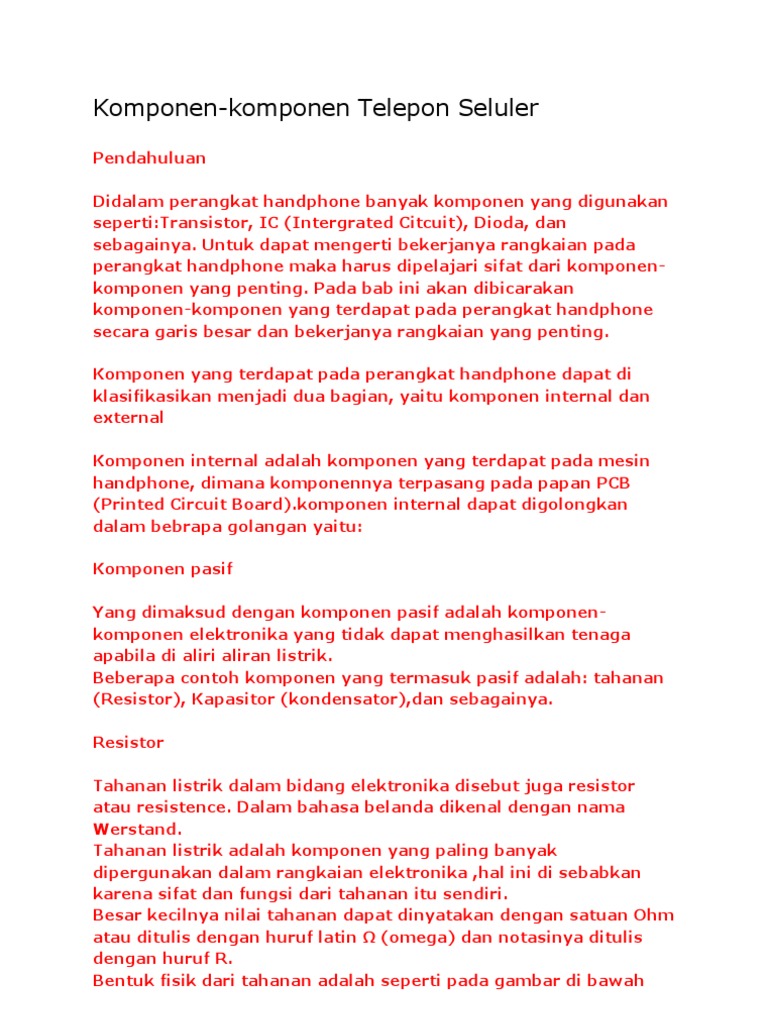 Komponen-komponen Telepon Seluler

Pendahuluan

Didalam perangkat handphone banyak komponen yang digunakan seperti:Transistor, IC (Intergrated Citcuit), Dioda, dan sebagainya. Untuk dapat mengerti bekerjanya rangkaian pada perangkat handphone maka harus dipelajari sifat dari komponen-komponen yang penting. Pada bab ini akan dibicarakan komponen-komponen yang terdapat pada perangkat handphone secara garis besar dan bekerjanya rangkaian yang penting.

Komponen yang terdapat pada perangkat handphone dapat di klasifikasikan menjadi dua bagian, yaitu komponen internal dan external

Komponen internal adalah komponen yang terdapat pada mesin handphone, dimana komponennya terpasang pada papan PCB (Printed Circuit Board).komponen internal dapat digolongkan dalam bebrapa golangan yaitu:

Komponen pasif

Yang dimaksud dengan komponen pasif adalah komponen-komponen elektronika yang tidak dapat menghasilkan tenaga apabila di aliri aliran listrik.
Beberapa contoh komponen yang termasuk pasif adalah: tahanan (Resistor), Kapasitor (kondensator),dan sebagainya.

Resistor

Tahanan listrik dalam bidang elektronika disebut juga resistor atau resistence. Dalam bahasa belanda dikenal dengan nama Werstand.
Tahanan listrik adalah komponen yang paling banyak dipergunakan dalam rangkaian elektronika ,hal ini di sebabkan karena sifat dan fungsi dari tahanan itu sendiri.
Besar kecilnya nilai tahanan dapat dinyatakan dengan satuan Ohm atau ditulis dengan huruf latin Ω (omega) dan notasinya ditulis dengan huruf R.
Bentuk fisik dari tahanan adalah seperti pada gambar di bawah